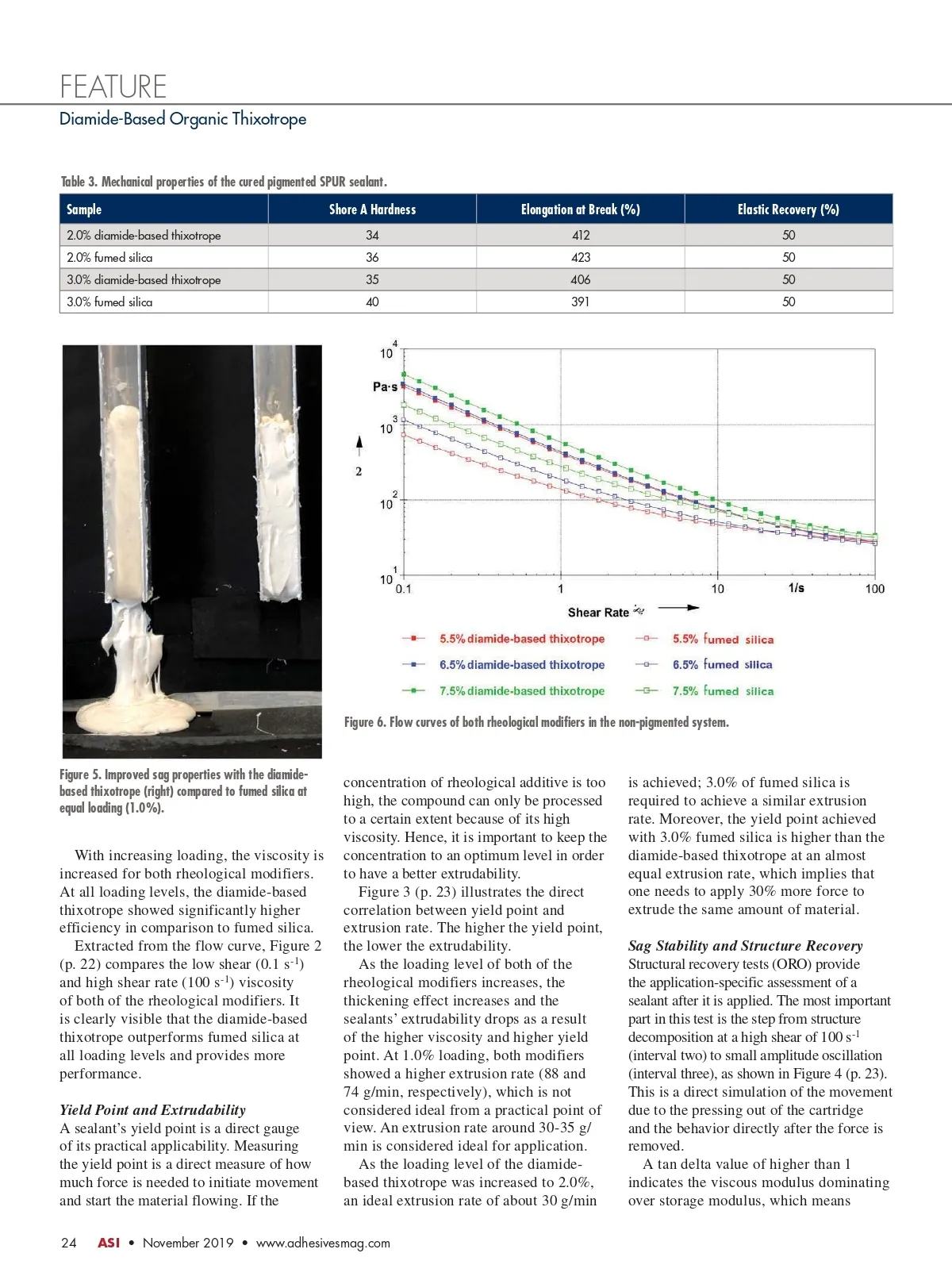 FEATURE
Diamide-Based Organic Thixotrope

Table 3. Mechanical properties of the cured pigmented SPUR sealant.

| Sample | Shore A Hardness | Elongation at Break (%) | Elastic Recovery (%) |
|---|---|---|---|
| 2.0% diamide-based thixotrope | 34 | 412 | 50 |
| 2.0% fumed silica | 36 | 423 | 50 |
| 3.0% diamide-based thixotrope | 35 | 406 | 50 |
| 3.0% fumed silica | 40 | 391 | 50 |

$10^4$
Pa·s
$10^3$
2
$10^2$
$10^1$
0.1 1 10 1/s 100
Shear Rate
5.5% diamide-based thixotrope
6.5% diamide-based thixotrope
7.5% diamide-based thixotrope
5.5% fumed silica
6.5% fumed silica
7.5% fumed silica

Figure 6. Flow curves of both rheological modifiers in the non-pigmented system.

Figure 5. Improved sag properties with the diamide-based thixotrope (right) compared to fumed silica at equal loading (1.0%).

With increasing loading, the viscosity is increased for both rheological modifiers. At all loading levels, the diamide-based thixotrope showed significantly higher efficiency in comparison to fumed silica.

Extracted from the flow curve, Figure 2 (p. 22) compares the low shear (0.1 $s^{-1}$) and high shear rate (100 $s^{-1}$) viscosity of both of the rheological modifiers. It is clearly visible that the diamide-based thixotrope outperforms fumed silica at all loading levels and provides more performance.

Yield Point and Extrudability
A sealant's yield point is a direct gauge of its practical applicability. Measuring the yield point is a direct measure of how much force is needed to initiate movement and start the material flowing. If the concentration of rheological additive is too high, the compound can only be processed to a certain extent because of its high viscosity. Hence, it is important to keep the concentration to an optimum level in order to have a better extrudability.

Figure 3 (p. 23) illustrates the direct correlation between yield point and extrusion rate. The higher the yield point, the lower the extrudability.

As the loading level of both of the rheological modifiers increases, the thickening effect increases and the sealants' extrudability drops as a result of the higher viscosity and higher yield point. At 1.0% loading, both modifiers showed a higher extrusion rate (88 and 74 g/min, respectively), which is not considered ideal from a practical point of view. An extrusion rate around 30-35 g/min is considered ideal for application.

As the loading level of the diamide-based thixotrope was increased to 2.0%, an ideal extrusion rate of about 30 g/min is achieved; 3.0% of fumed silica is required to achieve a similar extrusion rate. Moreover, the yield point achieved with 3.0% fumed silica is higher than the diamide-based thixotrope at an almost equal extrusion rate, which implies that one needs to apply 30% more force to extrude the same amount of material.

Sag Stability and Structure Recovery
Structural recovery tests (ORO) provide the application-specific assessment of a sealant after it is applied. The most important part in this test is the step from structure decomposition at a high shear of 100 $s^{-1}$ (interval two) to small amplitude oscillation (interval three), as shown in Figure 4 (p. 23). This is a direct simulation of the movement due to the pressing out of the cartridge and the behavior directly after the force is removed.

A tan delta value of higher than 1 indicates the viscous modulus dominating over storage modulus, which means

24 ASI • November 2019 • www.adhesivesmag.com